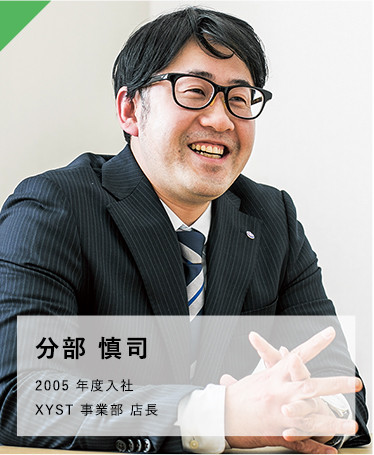 分部 慎司

2005 年度入社
XYST 事業部 店長